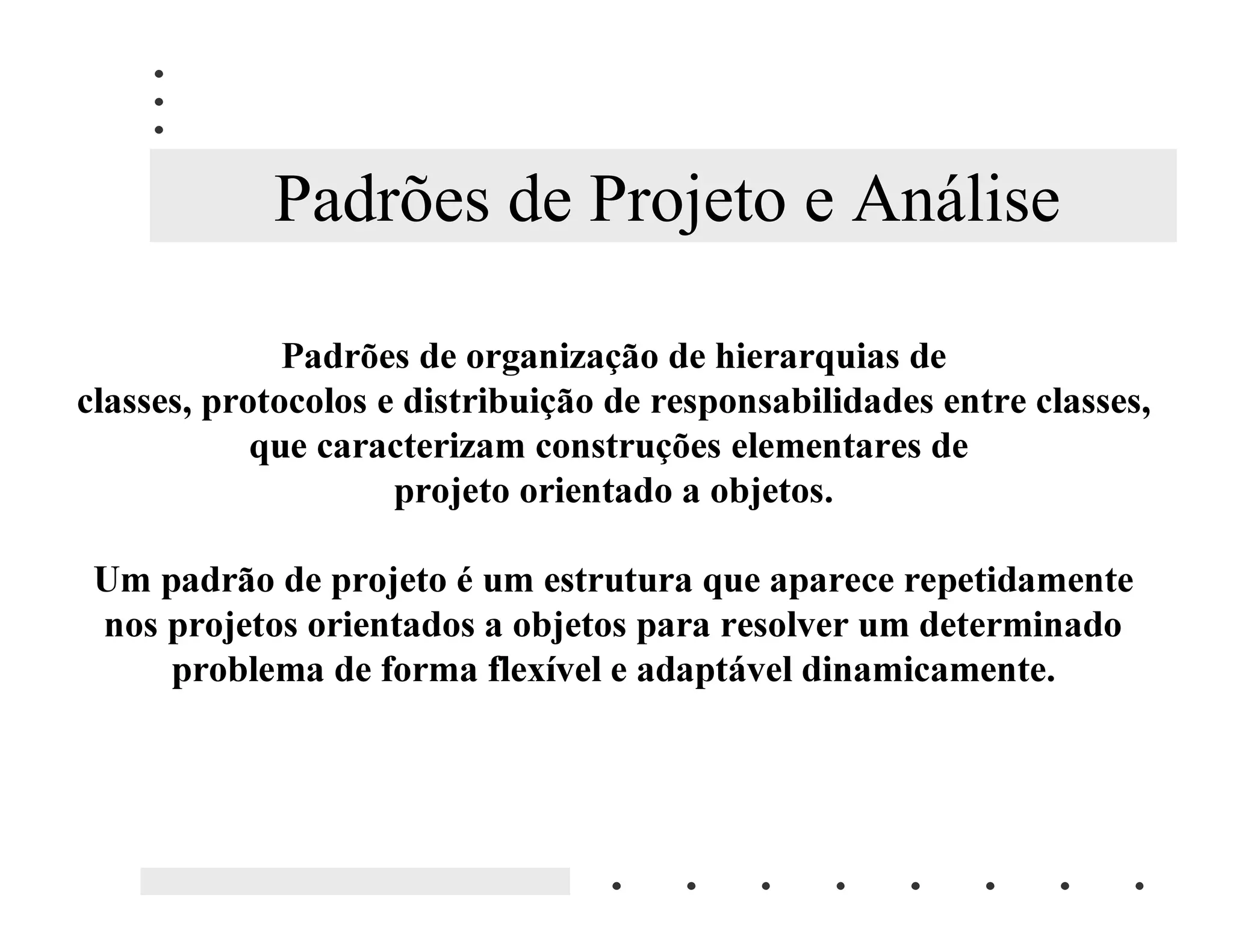 Padrões de Projeto e Análise

Padrões de organização de hierarquias de classes, protocolos e distribuição de responsabilidades entre classes, que caracterizam construções elementares de projeto orientado a objetos.

Um padrão de projeto é um estrutura que aparece repetidamente nos projetos orientados a objetos para resolver um determinado problema de forma flexível e adaptável dinamicamente.